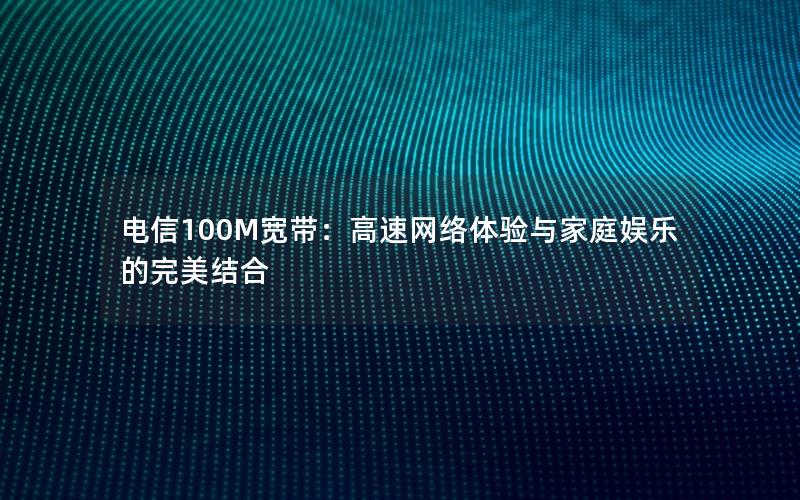 电信100M宽带：高速网络体验与家庭娱乐的完美结合